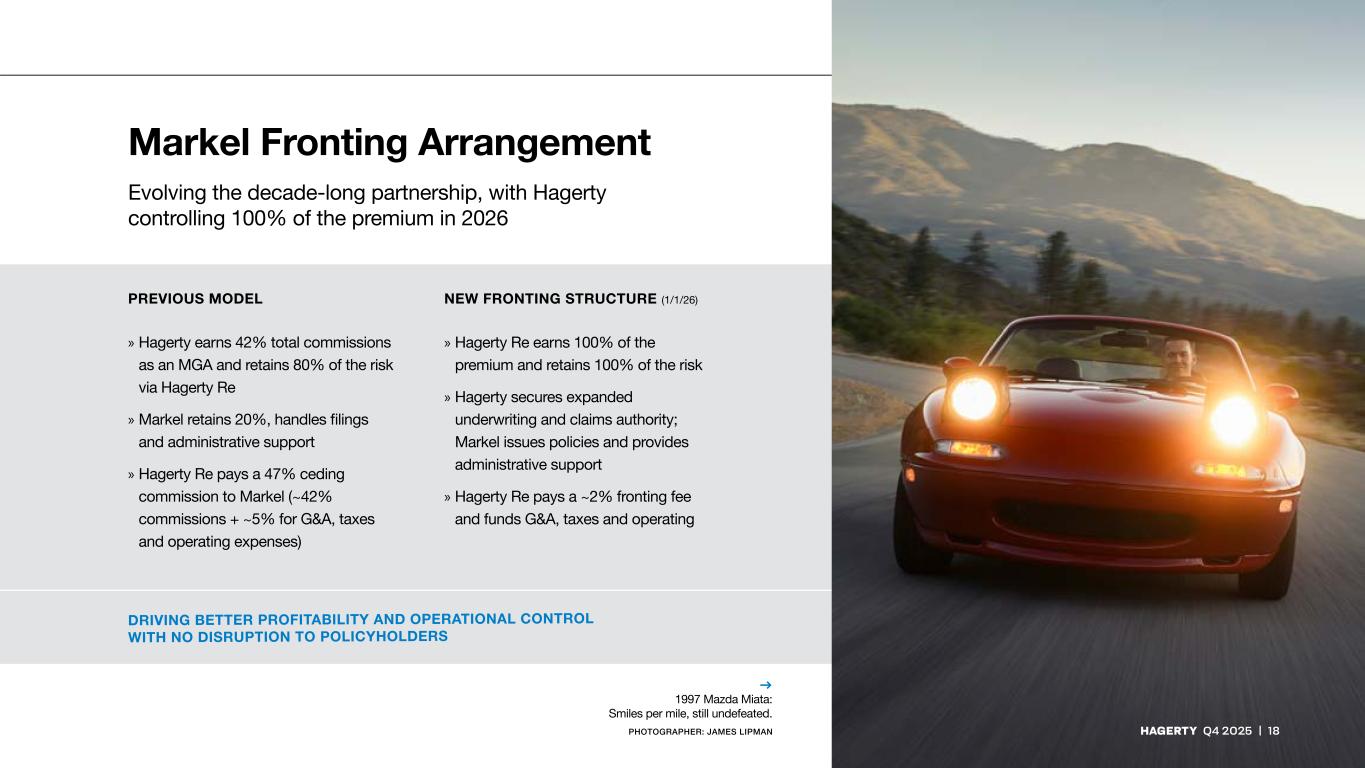 Markel Fronting Arrangement

Evolving the decade-long partnership, with Hagerty controlling 100% of the premium in 2026

PREVIOUS MODEL

» Hagerty earns 42% total commissions as an MGA and retains 80% of the risk via Hagerty Re

» Markel retains 20%, handles filings and administrative support

» Hagerty Re pays a 47% ceding commission to Markel (~42% commissions + ~5% for G&A, taxes and operating expenses)

NEW FRONTING STRUCTURE (1/1/26)

» Hagerty Re earns 100% of the premium and retains 100% of the risk

» Hagerty secures expanded underwriting and claims authority; Markel issues policies and provides administrative support

» Hagerty Re pays a ~2% fronting fee and funds G&A, taxes and operating

DRIVING BETTER PROFITABILITY AND OPERATIONAL CONTROL WITH NO DISRUPTION TO POLICYHOLDERS

→
1997 Mazda Miata:
Smiles per mile, still undefeated.

PHOTOGRAPHER: JAMES LIPMAN

HAGERTY Q4 2025 | 18